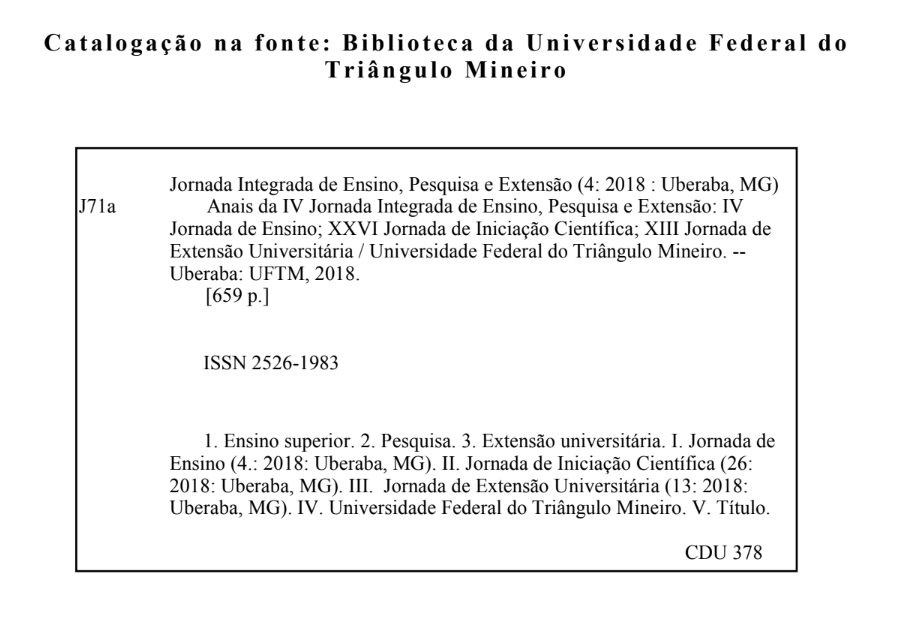 Catalogação na fonte: Biblioteca da Universidade Federal do Triângulo Mineiro

Jornada Integrada de Ensino, Pesquisa e Extensão (4: 2018 : Uberaba, MG)

J71a

Anais da IV Jornada Integrada de Ensino, Pesquisa e Extensão: IV Jornada de Ensino; XXVI Jornada de Iniciação Científica; XIII Jornada de Extensão Universitária / Universidade Federal do Triângulo Mineiro. -- Uberaba: UFTM, 2018.

[659 p.]

ISSN 2526-1983

1. Ensino superior. 2. Pesquisa. 3. Extensão universitária. I. Jornada de Ensino (4.: 2018: Uberaba, MG). II. Jornada de Iniciação Científica (26: 2018: Uberaba, MG). III. Jornada de Extensão Universitária (13: 2018: Uberaba, MG). IV. Universidade Federal do Triângulo Mineiro. V. Título.

CDU 378